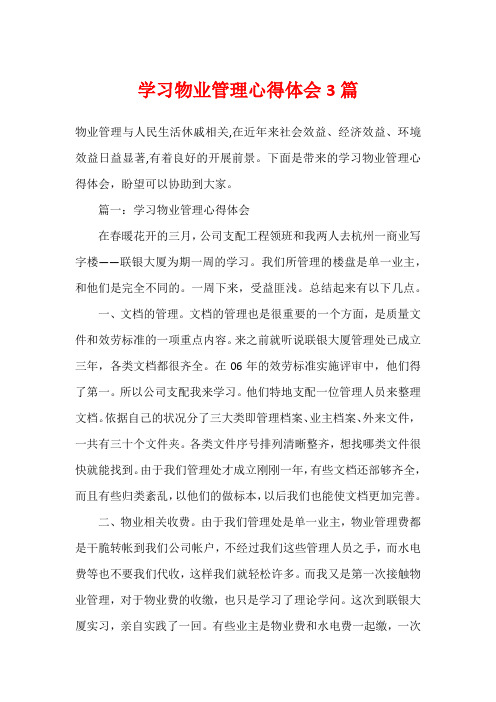 学习物业管理心得体会3篇

物业管理与人民生活休戚相关,在近年来社会效益、经济效益、环境效益日益显著,有着良好的开展前景。下面是带来的学习物业管理心得体会，盼望可以协助到大家。

篇一：学习物业管理心得体会

在春暖花开的三月，公司支配工程领班和我两人去杭州一商业写字楼——联银大厦为期一周的学习。我们所管理的楼盘是单一业主，和他们是完全不同的。一周下来，受益匪浅。总结起来有以下几点。

一、文档的管理。文档的管理也是很重要的一个方面，是质量文件和效劳标准的一项重点内容。来之前就听说联银大厦管理处已成立三年，各类文档都很齐全。在06年的效劳标准实施评审中，他们得了第一。所以公司支配我来学习。他们特地支配一位管理人员来整理文档。依据自己的状况分了三大类即管理档案、业主档案、外来文件，一共有三十个文件夹。各类文件序号排列清晰整齐，想找哪类文件很快就能找到。由于我们管理处才成立刚刚一年，有些文档还部够齐全，而且有些归类紊乱，以他们的做标本，以后我们也能使文档更加完善。

二、物业相关收费。由于我们管理处是单一业主，物业管理费都是干脆转帐到我们公司帐户，不经过我们这些管理人员之手，而水电费等也不要我们代收，这样我们就轻松许多。而我又是第一次接触物业管理，对于物业费的收缴，也只是学习了理论学问。这次到联银大厦实习，亲自实践了一回。有些业主是物业费和水电费一起缴，一次